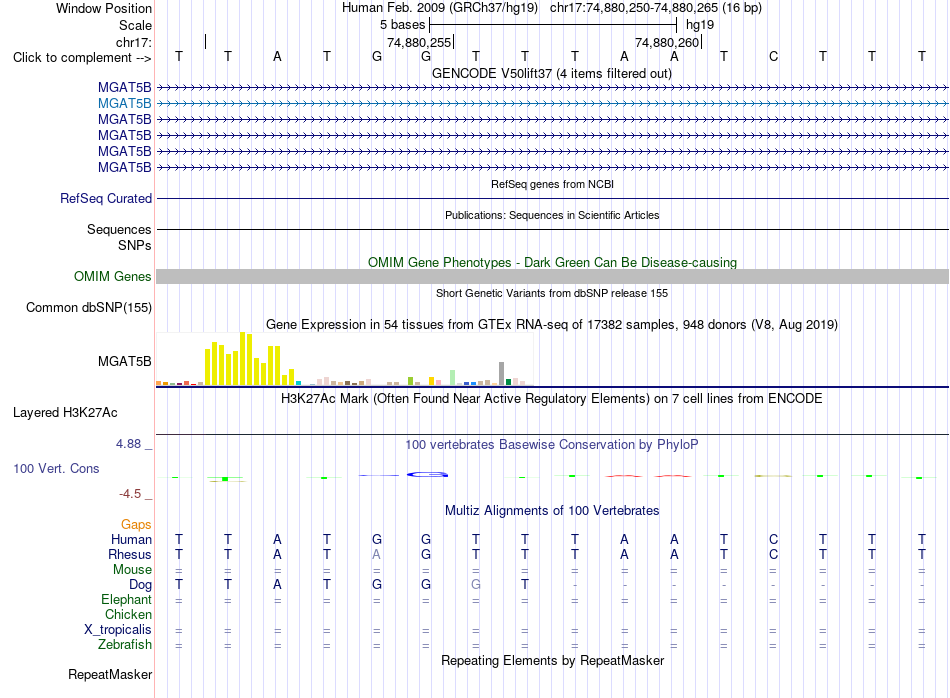 Window Position Human Feb. 2009 (GRCh37/hg19) chr17:74,880,250-74,880,265 (16 bp)
Scale 5 bases hg19
chr17: 74,880,255 74,880,260
Click to complement --> T T A T G G T T T A A T C T T T
GENCODE V50lift37 (4 items filtered out)
MGAT5B
MGAT5B
MGAT5B
MGAT5B
MGAT5B
MGAT5B
RefSeq genes from NCBI
RefSeq Curated
Publications: Sequences in Scientific Articles
Sequences
SNPs
OMIM Gene Phenotypes - Dark Green Can Be Disease-causing
OMIM Genes
Short Genetic Variants from dbSNP release 155
Common dbSNP(155)
Gene Expression in 54 tissues from GTEx RNA-seq of 17382 samples, 948 donors (V8, Aug 2019)
MGAT5B
H3K27Ac Mark (Often Found Near Active Regulatory Elements) on 7 cell lines from ENCODE
Layered H3K27Ac
4.88 _ 100 vertebrates Basewise Conservation by PhyloP
100 Vert. Cons
-4.5 _
Multiz Alignments of 100 Vertebrates
Gaps
Human T T A T G G T T T A A T C T T T
Rhesus T T A T A G T T T A A T C T T T
Mouse = = = = = = = = = = = = = = = =
Dog T T A T G G G T - - - - - - - -
Elephant = = = = = = = = = = = = = = = =
Chicken
X_tropicalis = = = = = = = = = = = = = = = =
Zebrafish = = = = = = = = = = = = = = = =
Repeating Elements by RepeatMasker
RepeatMasker